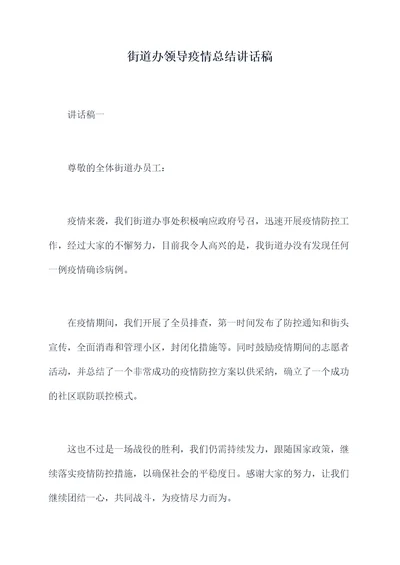 街道办领导疫情总结讲话稿

讲话稿一

尊敬的全体街道办员工：

疫情来袭，我们街道办事处积极响应政府号召，迅速开展疫情防控工作，经过大家的不懈努力，目前我令人高兴的是，我街道办没有发现任何一例疫情确诊病例。

在疫情期间，我们开展了全员排查，第一时间发布了防控通知和街头宣传，全面消毒和管理小区，封闭化措施等。同时鼓励疫情期间的志愿者活动，并总结了一个非常成功的疫情防控方案以供采纳，确立了一个成功的社区联防联控模式。

这也不过是一场战役的胜利，我们仍需持续发力，跟随国家政策，继续落实疫情防控措施，以确保社会的平稳度日。感谢大家的努力，让我们继续团结一心，共同战斗，为疫情尽力而为。